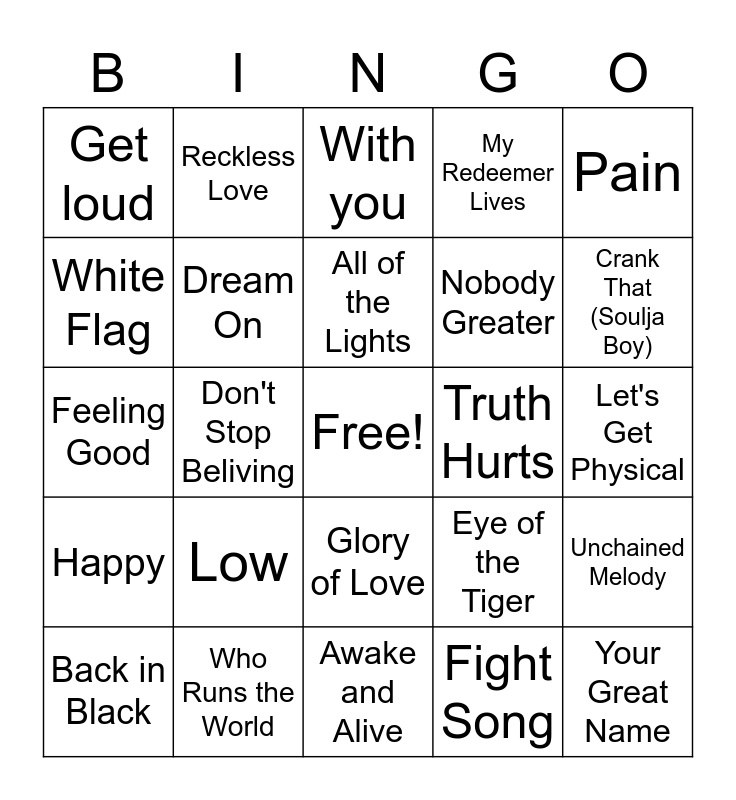 | B | I | N | G | O |
|---|---|---|---|---|
| Get loud | Reckless Love | With you | My Redeemer Lives | Pain |
| White Flag | Dream On | All of the Lights | Nobody Greater | Crank That (Soulja Boy) |
| Feeling Good | Don't Stop Beliving | Free! | Truth Hurts | Let's Get Physical |
| Happy | Low | Glory of Love | Eye of the Tiger | Unchained Melody |
| Back in Black | Who Runs the World | Awake and Alive | Fight Song | Your Great Name |